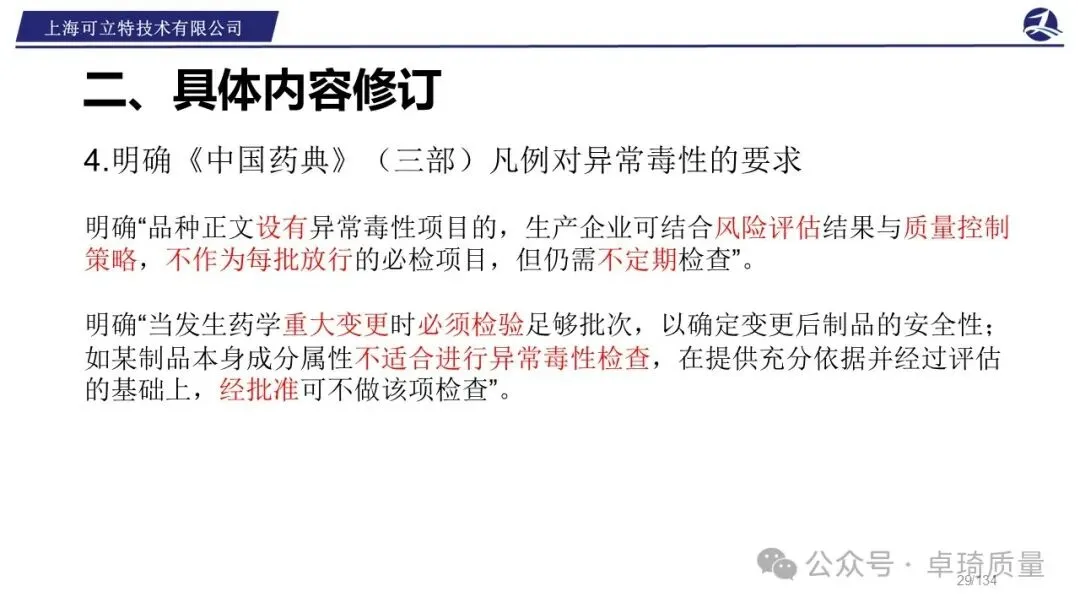 上海可立特技术有限公司

二、具体内容修订

4.明确《中国药典》（三部）凡例对异常毒性的要求

明确“品种正文设有异常毒性项目的，生产企业可结合风险评估结果与质量控制策略，不作为每批放行的必检项目，但仍需不定期检查”。

明确“当发生药学重大变更时必须检验足够批次，以确定变更后制品的安全性；如某制品本身成分属性不适合进行异常毒性检查，在提供充分依据并经过评估的基础上，经批准可不做该项检查”。

29/134

公众号 · 卓琦质量